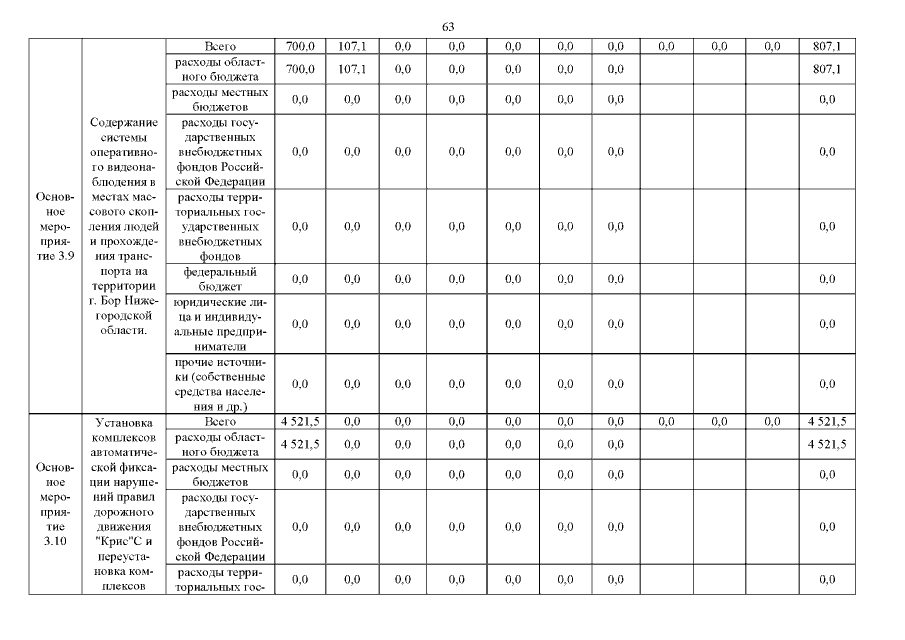 63

| | | | | | | | | | | | | | |
|---|---|---|---|---|---|---|---|---|---|---|---|---|---|
| Основное мероприятие 3.9 | Содержание системы оперативного видеонаблюдения в местах массового скопления людей и прохождения транспорта на территории г. Бор Нижегородской области. | Всего | 700,0 | 107,1 | 0,0 | 0,0 | 0,0 | 0,0 | 0,0 | 0,0 | 0,0 | 0,0 | 807,1 |
| | | расходы областного бюджета | 700,0 | 107,1 | 0,0 | 0,0 | 0,0 | 0,0 | 0,0 | | | | 807,1 |
| | | расходы местных бюджетов | 0,0 | 0,0 | 0,0 | 0,0 | 0,0 | 0,0 | 0,0 | | | | 0,0 |
| | | расходы государственных внебюджетных фондов Российской Федерации | 0,0 | 0,0 | 0,0 | 0,0 | 0,0 | 0,0 | 0,0 | | | | 0,0 |
| | | расходы территориальных государственных внебюджетных фондов | 0,0 | 0,0 | 0,0 | 0,0 | 0,0 | 0,0 | 0,0 | | | | 0,0 |
| | | федеральный бюджет | 0,0 | 0,0 | 0,0 | 0,0 | 0,0 | 0,0 | 0,0 | | | | 0,0 |
| | | юридические лица и индивидуальные предприниматели | 0,0 | 0,0 | 0,0 | 0,0 | 0,0 | 0,0 | 0,0 | | | | 0,0 |
| | | прочие источники (собственные средства населения и др.) | 0,0 | 0,0 | 0,0 | 0,0 | 0,0 | 0,0 | 0,0 | | | | 0,0 |
| Основное мероприятие 3.10 | Установка комплексов автоматической фиксации нарушений правил дорожного движения "Крис"С и переустановка комплексов | Всего | 4 521,5 | 0,0 | 0,0 | 0,0 | 0,0 | 0,0 | 0,0 | 0,0 | 0,0 | 0,0 | 4 521,5 |
| | | расходы областного бюджета | 4 521,5 | 0,0 | 0,0 | 0,0 | 0,0 | 0,0 | 0,0 | | | | 4 521,5 |
| | | расходы местных бюджетов | 0,0 | 0,0 | 0,0 | 0,0 | 0,0 | 0,0 | 0,0 | | | | 0,0 |
| | | расходы государственных внебюджетных фондов Российской Федерации | 0,0 | 0,0 | 0,0 | 0,0 | 0,0 | 0,0 | 0,0 | | | | 0,0 |
| | | расходы территориальных гос- | 0,0 | 0,0 | 0,0 | 0,0 | 0,0 | 0,0 | 0,0 | | | | 0,0 |